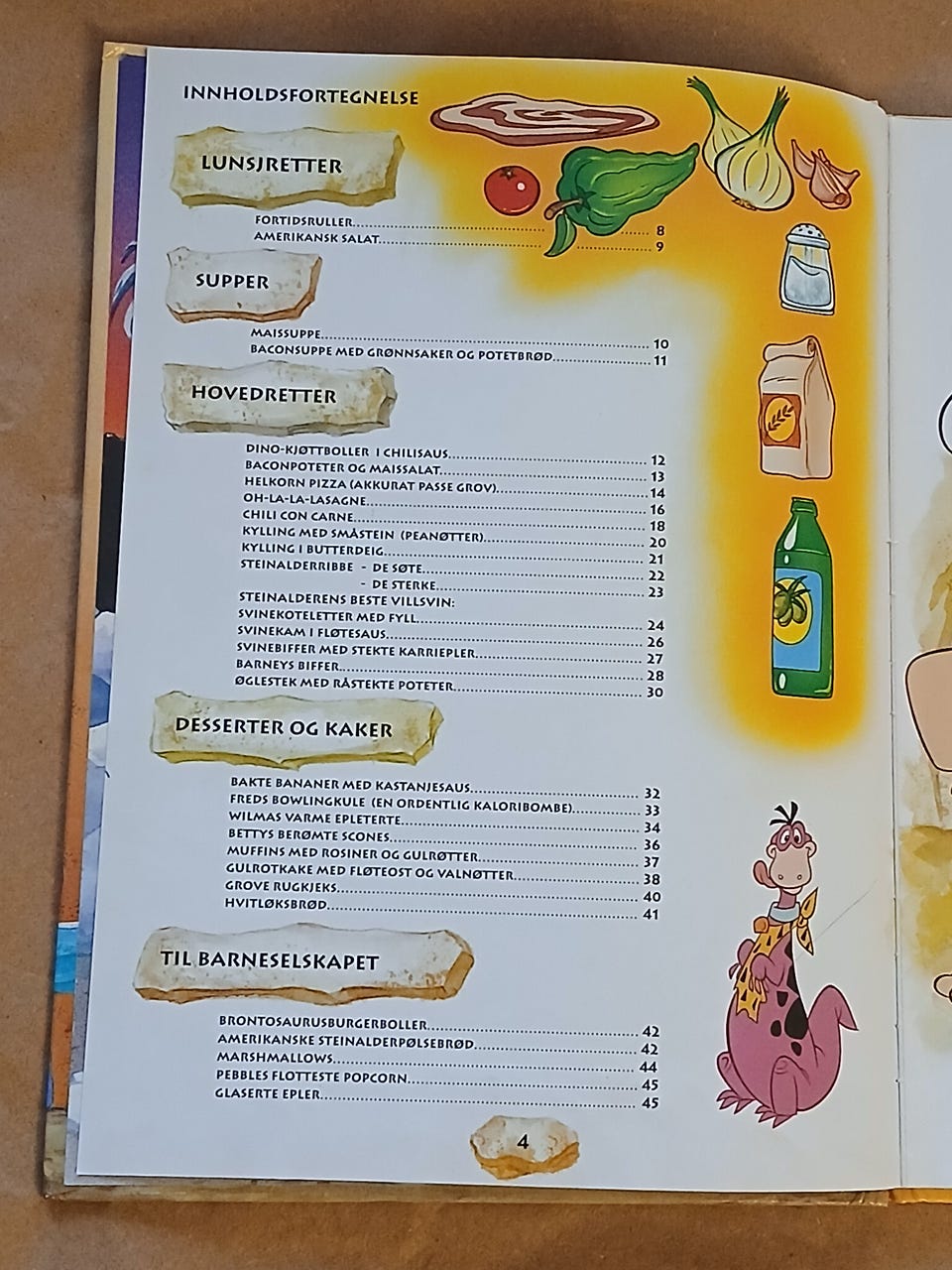 INNHOLDSFORTEGNELSE

LUNSJRETTER

FORTIDSRULLER 8
AMERIKANSK SALAT 9

SUPPER

MAISSUPPE 10
BACONSUPPE MED GRØNNSAKER OG POTETBRØD 11

HOVEDRETTER

DINO-KJØTTBOLLER I CHILISAUS 12
BACONPOTETER OG MAISSALAT 13
HELKORN PIZZA (AKKURAT PASSE GROV) 14
OH-LA-LA-LASAGNE 16
CHILI CON CARNE 18
KYLLING MED SMÅSTEIN (PEANØTTER) 20
KYLLING I BUTTERDEIG 21
STEINALDERRIBBE - DE SØTE 22
- DE STERKE 23
STEINALDERENS BESTE VILLSVIN:
SVINEKOTELETTER MED FYLL 24
SVINEKAM I FLØTESAUS 26
SVINEBIFFER MED STEKTE KARRIEPLER 27
BARNEYS BIFFER 28
ØGLESTEK MED RÅSTEKTE POTETER 30

DESSERTER OG KAKER

BAKTE BANANER MED KASTANJESAUS 32
FREDS BOWLINGKULE (EN ORDENTLIG KALORIBOMBE) 33
WILMAS VARME EPLETERTE 34
BETTYS BERØMTE SCONES 36
MUFFINS MED ROSINER OG GULRØTTER 37
GULROTKAKE MED FLØTEOST OG VALNØTTER 38
GROVE RUGKJEKS 40
HVITLØKSBRØD 41

TIL BARNESELSKAPET

BRONTOSAURUSBURGERBOLLER 42
AMERIKANSKE STEINALDERPØLSEBRØD 42
MARSHMALLOWS 44
PEBBLES FLOTTESTE POPCORN 45
GLASERTE EPLER 45

4